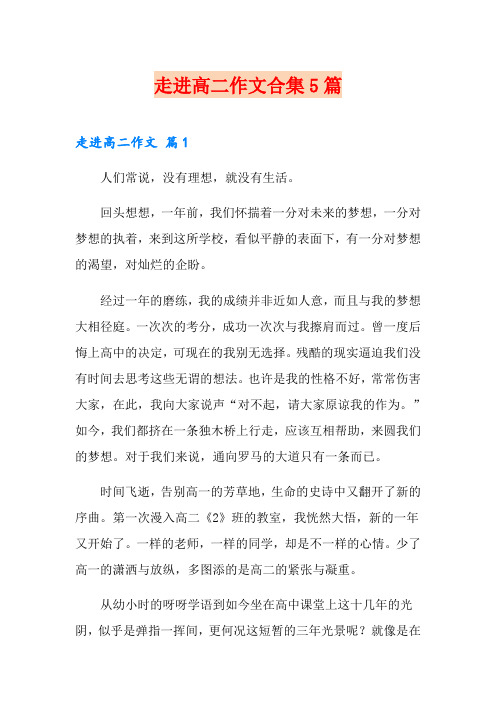 走进高二作文合集5篇

走进高二作文 篇1

人们常说，没有理想，就没有生活。

回头想想，一年前，我们怀揣着一分对未来的梦想，一分对梦想的执着，来到这所学校，看似平静的表面下，有一分对梦想的渴望，对灿烂的企盼。

经过一年的磨练，我的成绩并非近如人意，而且与我的梦想大相径庭。一次次的考分，成功一次次与我擦肩而过。曾一度后悔上高中的决定，可现在的我别无选择。残酷的现实逼迫我们没有时间去思考这些无谓的想法。也许是我的性格不好，常常伤害大家，在此，我向大家说声“对不起，请大家原谅我的作为。”如今，我们都挤在一条独木桥上行走，应该互相帮助，来圆我们的梦想。对于我们来说，通向罗马的大道只有一条而已。

时间飞逝，告别高一的芳草地，生命的史诗中又翻开了新的序曲。第一次漫入高二《2》班的教室，我恍然大悟，新的一年又开始了。一样的老师，一样的同学，却是不一样的心情。少了高一的潇洒与放纵，多图添的是高二的紧张与凝重。

从幼小时的呀呀学语到如今坐在高中课堂上这十几年的光阴，似乎是弹指一挥间，更何况这短暂的三年光景呢？就像是在